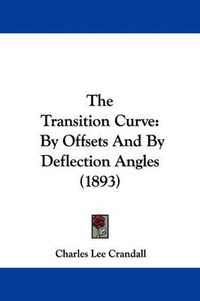 The Transition Curve: By Offsets And By Deflection Angles (1893)

Charles Lee Crandall